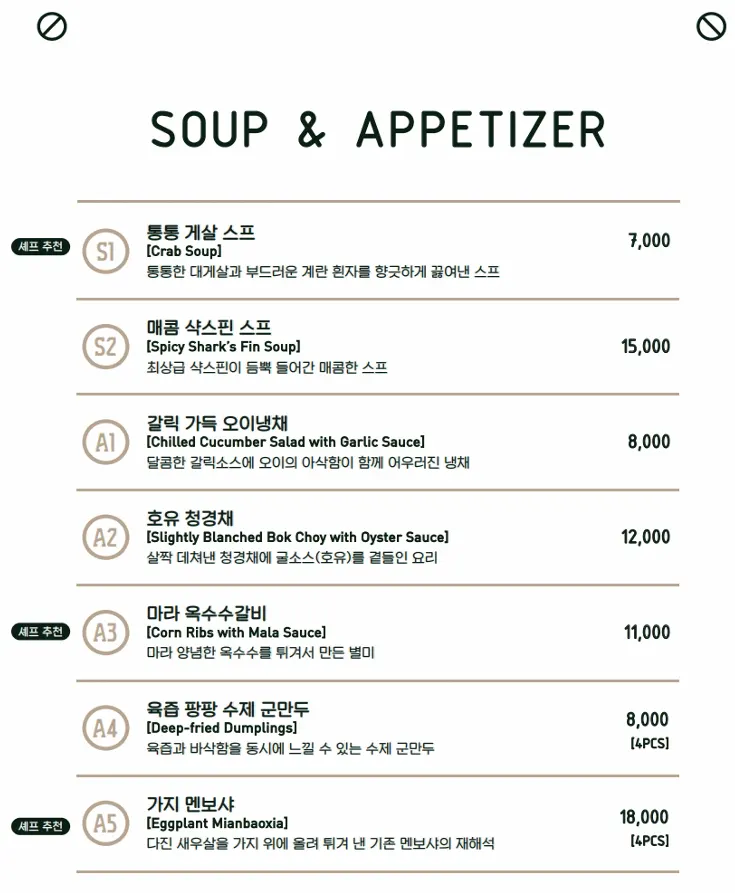 SOUP & APPETIZER

셰프 추천 S1 통통 게살 스프
[Crab Soup]
통통한 대게살과 부드러운 계란 흰자를 향긋하게 끓여낸 스프
7,000

S2 매콤 샥스핀 스프
[Spicy Shark's Fin Soup]
최상급 샥스핀이 듬뿍 들어간 매콤한 스프
15,000

A1 갈릭 가득 오이냉채
[Chilled Cucumber Salad with Garlic Sauce]
달콤한 갈릭소스에 오이의 아삭함이 함께 어우러진 냉채
8,000

A2 호유 청경채
[Slightly Blanched Bok Choy with Oyster Sauce]
살짝 데쳐낸 청경채에 굴소스(호유)를 곁들인 요리
12,000

셰프 추천 A3 마라 옥수수갈비
[Corn Ribs with Mala Sauce]
마라 양념한 옥수수를 튀겨서 만든 별미
11,000

A4 육즙 팡팡 수제 군만두
[Deep-fried Dumplings]
육즙과 바삭함을 동시에 느낄 수 있는 수제 군만두
8,000
[4PCS]

셰프 추천 A5 가지 멘보샤
[Eggplant Mianbaoxia]
다진 새우살을 가지 위에 올려 튀겨 낸 기존 멘보샤의 재해석
18,000
[4PCS]